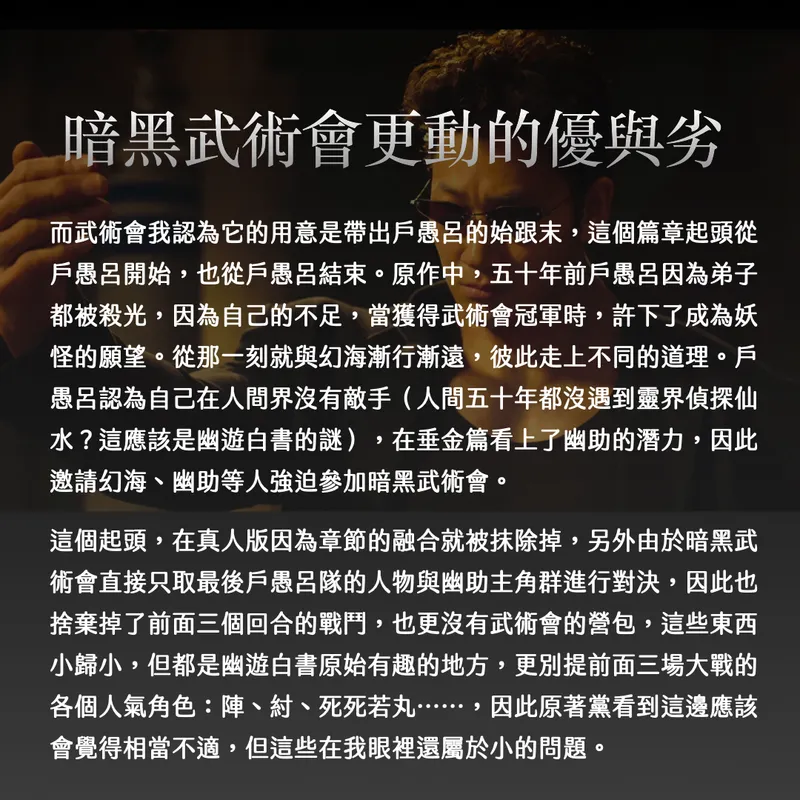 暗黑武術會更動的優與劣

而武術會我認為它的用意是帶出戶愚呂的始跟末，這個篇章起頭從戶愚呂開始，也從戶愚呂結束。原作中，五十年前戶愚呂因為弟子都被殺光，因為自己的不足，當獲得武術會冠軍時，許下了成為妖怪的願望。從那一刻就與幻海漸行漸遠，彼此走上不同的道理。戶愚呂認為自己在人間界沒有敵手（人間五十年都沒遇到靈界偵探仙水？這應該是幽遊白書的謎），在垂金篇看上了幽助的潛力，因此邀請幻海、幽助等人強迫參加暗黑武術會。

這個起頭，在真人版因為章節的融合就被抹除掉，另外由於暗黑武術會直接只取最後戶愚呂隊的人物與幽助主角群進行對決，因此也捨棄掉了前面三個回合的戰鬥，也更沒有武術會的營包，這些東西小歸小，但都是幽遊白書原始有趣的地方，更別提前面三場大戰的各個人氣角色：陣、紂、死死若丸……，因此原著黨看到這邊應該會覺得相當不適，但這些在我眼裡還屬於小的問題。